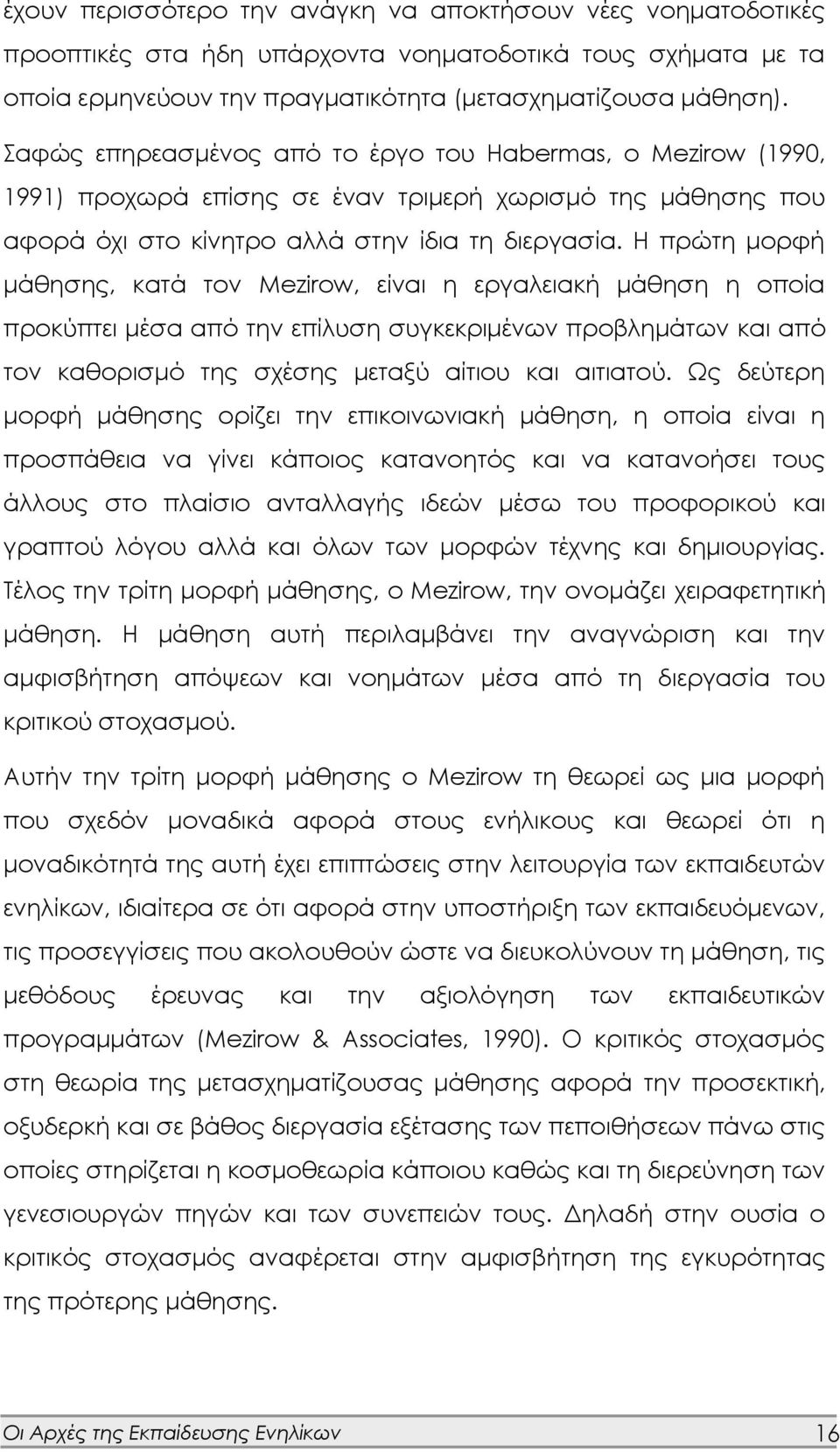 έχουν περισσότερο την ανάγκη να αποκτήσουν νέες νοηματοδοτικές προοπτικές στα ήδη υπάρχοντα νοηματοδοτικά τους σχήματα με τα οποία ερμηνεύουν την πραγματικότητα (μετασχηματίζουσα μάθηση). Σαφώς επηρεασμένος από το έργο του Habermas, ο Mezirow (1990, 1991) προχωρά επίσης σε έναν τριμερή χωρισμό της μάθησης που αφορά όχι στο κίνητρο αλλά στην ίδια τη διεργασία. Η πρώτη μορφή μάθησης, κατά τον Mezirow, είναι η εργαλειακή μάθηση η οποία προκύπτει μέσα από την επίλυση συγκεκριμένων προβλημάτων και από τον καθορισμό της σχέσης μεταξύ αίτιου και αιτιατού. Ως δεύτερη μορφή μάθησης ορίζει την επικοινωνιακή μάθηση, η οποία είναι η προσπάθεια να γίνει κάποιος κατανοητός και να κατανοήσει τους άλλους στο πλαίσιο ανταλλαγής ιδεών μέσω του προφορικού και γραπτού λόγου αλλά και όλων των μορφών τέχνης και δημιουργίας. Τέλος την τρίτη μορφή μάθησης, ο Mezirow, την ονομάζει χειραφετητική μάθηση. Η μάθηση αυτή περιλαμβάνει την αναγνώριση και την αμφισβήτηση απόψεων και νοημάτων μέσα από τη διεργασία του κριτικού στοχασμού.

Αυτήν την τρίτη μορφή μάθησης ο Mezirow τη θεωρεί ως μια μορφή που σχεδόν μοναδικά αφορά στους ενήλικους και θεωρεί ότι η μοναδικότητά της αυτή έχει επιπτώσεις στην λειτουργία των εκπαιδευτών ενηλίκων, ιδιαίτερα σε ότι αφορά στην υποστήριξη των εκπαιδευόμενων, τις προσεγγίσεις που ακολουθούν ώστε να διευκολύνουν τη μάθηση, τις μεθόδους έρευνας και την αξιολόγηση των εκπαιδευτικών προγραμμάτων (Mezirow & Associates, 1990). Ο κριτικός στοχασμός στη θεωρία της μετασχηματίζουσας μάθησης αφορά την προσεκτική, οξυδερκή και σε βάθος διεργασία εξέτασης των πεποιθήσεων πάνω στις οποίες στηρίζεται η κοσμοθεωρία κάποιου καθώς και τη διερεύνηση των γενεσιουργών πηγών και των συνεπειών τους. Δηλαδή στην ουσία ο κριτικός στοχασμός αναφέρεται στην αμφισβήτηση της εγκυρότητας της πρότερης μάθησης.

Οι Αρχές της Εκπαίδευσης Ενηλίκων 16